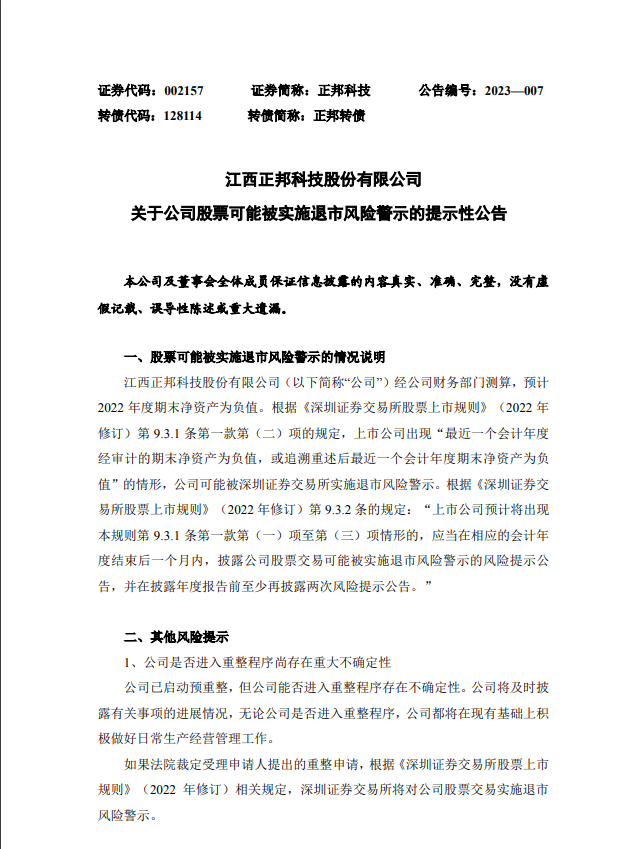 证券代码：002157 证券简称：正邦科技 公告编号：2023—007
转债代码：128114 转债简称：正邦转债

江西正邦科技股份有限公司
关于公司股票可能被实施退市风险警示的提示性公告

本公司及董事会全体成员保证信息披露的内容真实、准确、完整，没有虚假记载、误导性陈述或重大遗漏。

一、股票可能被实施退市风险警示的情况说明

江西正邦科技股份有限公司（以下简称“公司”）经公司财务部门测算，预计2022年度期末净资产为负值。根据《深圳证券交易所股票上市规则》（2022年修订）第9.3.1条第一款第（二）项的规定，上市公司出现“最近一个会计年度经审计的期末净资产为负值，或追溯重述后最近一个会计年度期末净资产为负值”的情形，公司可能被深圳证券交易所实施退市风险警示。根据《深圳证券交易所股票上市规则》（2022年修订）第9.3.2条的规定：“上市公司预计将出现本规则第9.3.1条第一款第（一）项至第（三）项情形的，应当在相应的会计年度结束后一个月内，披露公司股票交易可能被实施退市风险警示的风险提示公告，并在披露年度报告前至少再披露两次风险提示公告。”

二、其他风险提示

1、公司是否进入重整程序尚存在重大不确定性

公司已启动预重整，但公司能否进入重整程序存在不确定性。公司将及时披露有关事项的进展情况，无论公司是否进入重整程序，公司都将在现有基础上积极做好日常生产经营管理工作。

如果法院裁定受理申请人提出的重整申请，根据《深圳证券交易所股票上市规则》（2022年修订）相关规定，深圳证券交易所将对公司股票交易实施退市风险警示。